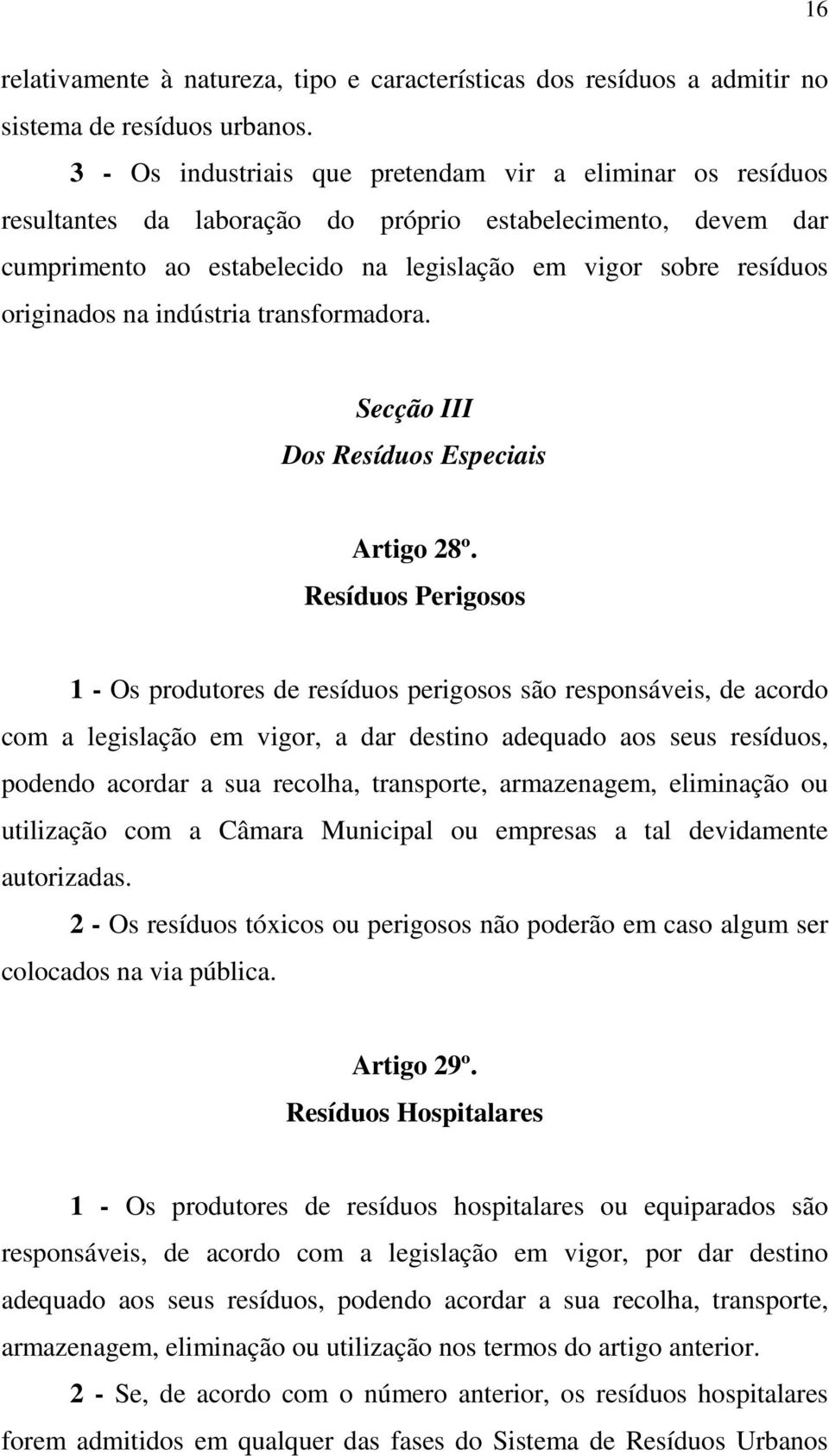 16

relativamente à natureza, tipo e características dos resíduos a admitir no sistema de resíduos urbanos.

3 - Os industriais que pretendam vir a eliminar os resíduos resultantes da laboração do próprio estabelecimento, devem dar cumprimento ao estabelecido na legislação em vigor sobre resíduos originados na indústria transformadora.

Secção III
Dos Resíduos Especiais

Artigo 28º.
Resíduos Perigosos

1 - Os produtores de resíduos perigosos são responsáveis, de acordo com a legislação em vigor, a dar destino adequado aos seus resíduos, podendo acordar a sua recolha, transporte, armazenagem, eliminação ou utilização com a Câmara Municipal ou empresas a tal devidamente autorizadas.

2 - Os resíduos tóxicos ou perigosos não poderão em caso algum ser colocados na via pública.

Artigo 29º.
Resíduos Hospitalares

1 - Os produtores de resíduos hospitalares ou equiparados são responsáveis, de acordo com a legislação em vigor, por dar destino adequado aos seus resíduos, podendo acordar a sua recolha, transporte, armazenagem, eliminação ou utilização nos termos do artigo anterior.

2 - Se, de acordo com o número anterior, os resíduos hospitalares forem admitidos em qualquer das fases do Sistema de Resíduos Urbanos